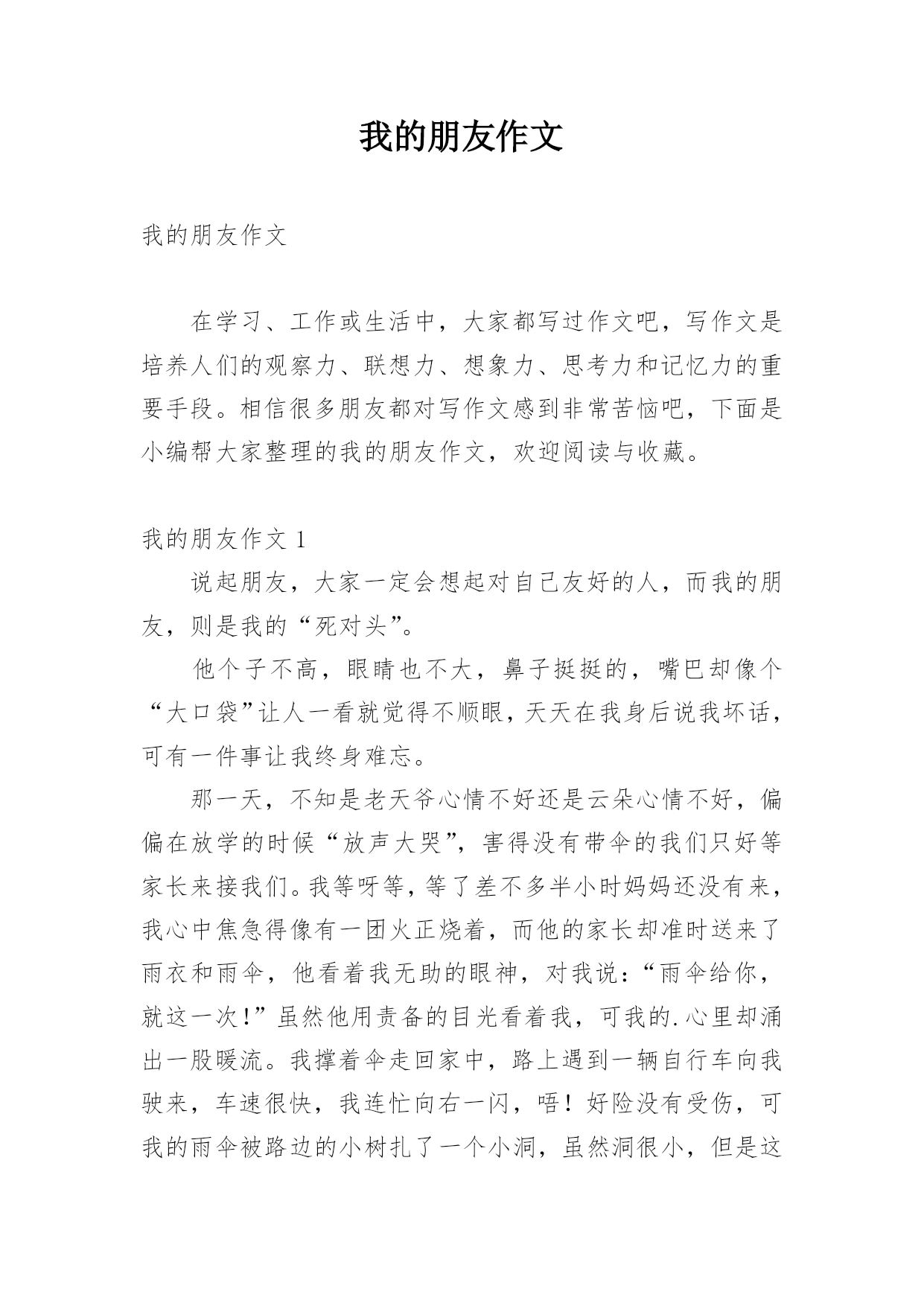 我的朋友作文

我的朋友作文

在学习、工作或生活中，大家都写过作文吧，写作文是培养人们的观察力、联想力、想象力、思考力和记忆力的重要手段。相信很多朋友都对写作文感到非常苦恼吧，下面是小编帮大家整理的我的朋友作文，欢迎阅读与收藏。

我的朋友作文 1

说起朋友，大家一定会想起对自己友好的人，而我的朋友，则是我的“死对头”。

他个子不高，眼睛也不大，鼻子挺挺的，嘴巴却像个“大口袋”让人一看就觉得不顺眼，天天在我身后说我坏话，可有一件事让我终身难忘。

那一天，不知是老天爷心情不好还是云朵心情不好，偏偏在放学的时候“放声大哭”，害得没有带伞的我们只好等家长来接我们。我等呀等，等了差不多半小时妈妈还没有来，我心中焦急得像有一团火正烧着，而他的家长却准时送来了雨衣和雨伞，他看着我无助的眼神，对我说：“雨伞给你，就这一次！”虽然他用责备的目光看着我，可我的.心里却涌出一股暖流。我撑着伞走回家中，路上遇到一辆自行车向我驶来，车速很快，我连忙向右一闪，唔！好险没有受伤，可我的雨伞被路边的小树扎了一个小洞，虽然洞很小，但是这